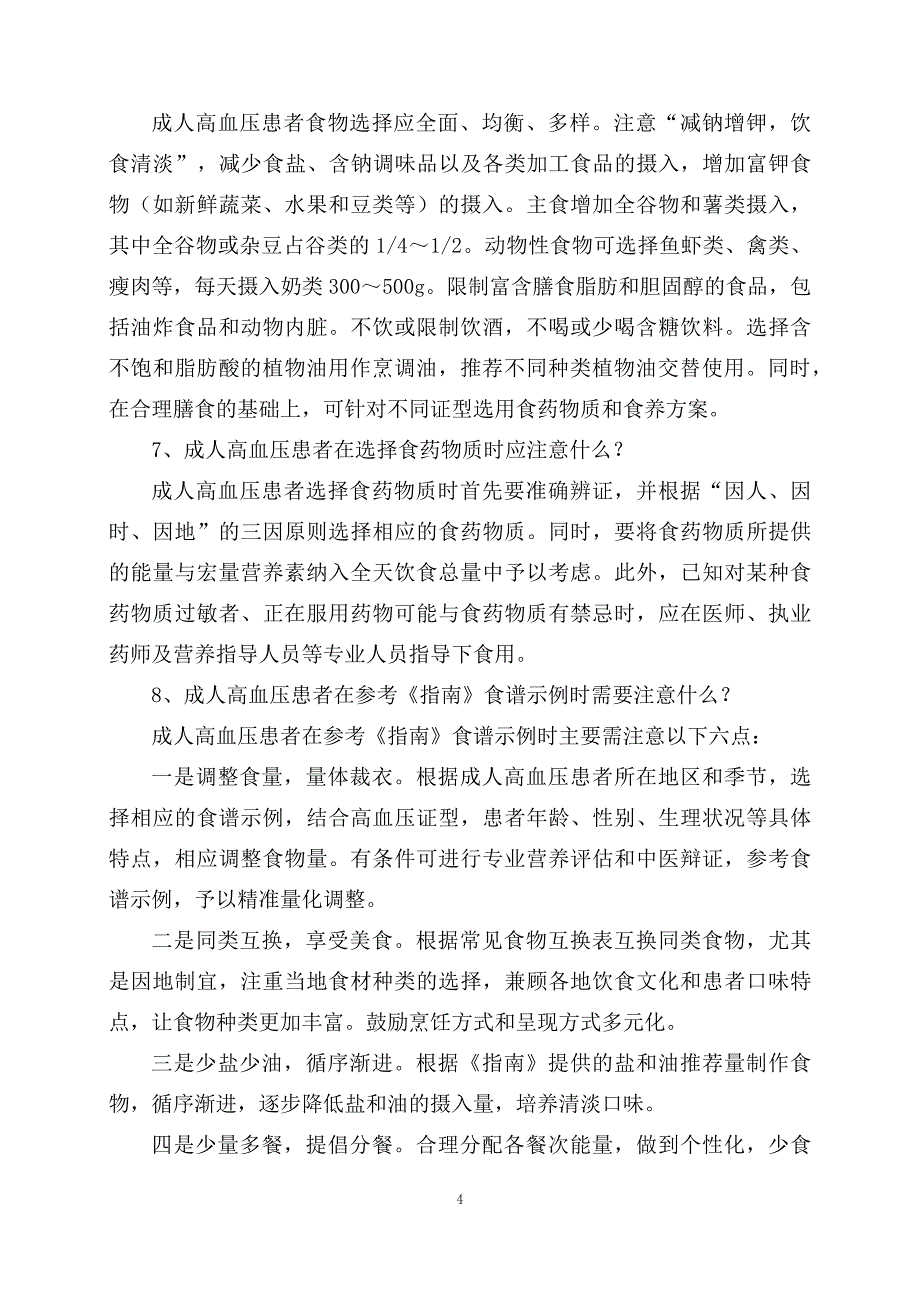 成人高血压患者食物选择应全面、均衡、多样。注意“减钠增钾，饮食清淡”，减少食盐、含钠调味品以及各类加工食品的摄入，增加富钾食物（如新鲜蔬菜、水果和豆类等）的摄入。主食增加全谷物和薯类摄入，其中全谷物或杂豆占谷类的 1/4～1/2。动物性食物可选择鱼虾类、禽类、瘦肉等，每天摄入奶类 300～500g。限制富含膳食脂肪和胆固醇的食品，包括油炸食品和动物内脏。不饮或限制饮酒，不喝或少喝含糖饮料。选择含不饱和脂肪酸的植物油用作烹调油，推荐不同种类植物油交替使用。同时，在合理膳食的基础上，可针对不同证型选用食药物质和食养方案。

7、成人高血压患者在选择食药物质时应注意什么？

成人高血压患者选择食药物质时首先要准确辨证，并根据“因人、因时、因地”的三因原则选择相应的食药物质。同时，要将食药物质所提供的能量与宏量营养素纳入全天饮食总量中予以考虑。此外，已知对某种食药物质过敏者、正在服用药物可能与食药物质有禁忌时，应在医师、执业药师及营养指导人员等专业人员指导下食用。

8、成人高血压患者在参考《指南》食谱示例时需要注意什么？

成人高血压患者在参考《指南》食谱示例时主要需注意以下六点：

一是调整食量，量体裁衣。根据成人高血压患者所在地区和季节，选择相应的食谱示例，结合高血压证型，患者年龄、性别、生理状况等具体特点，相应调整食物量。有条件可进行专业营养评估和中医辩证，参考食谱示例，予以精准量化调整。

二是同类互换，享受美食。根据常见食物互换表互换同类食物，尤其是因地制宜，注重当地食材种类的选择，兼顾各地饮食文化和患者口味特点，让食物种类更加丰富。鼓励烹饪方式和呈现方式多元化。

三是少盐少油，循序渐进。根据《指南》提供的盐和油推荐量制作食物，循序渐进，逐步降低盐和油的摄入量，培养清淡口味。

四是少量多餐，提倡分餐。合理分配各餐次能量，做到个性化，少食

4